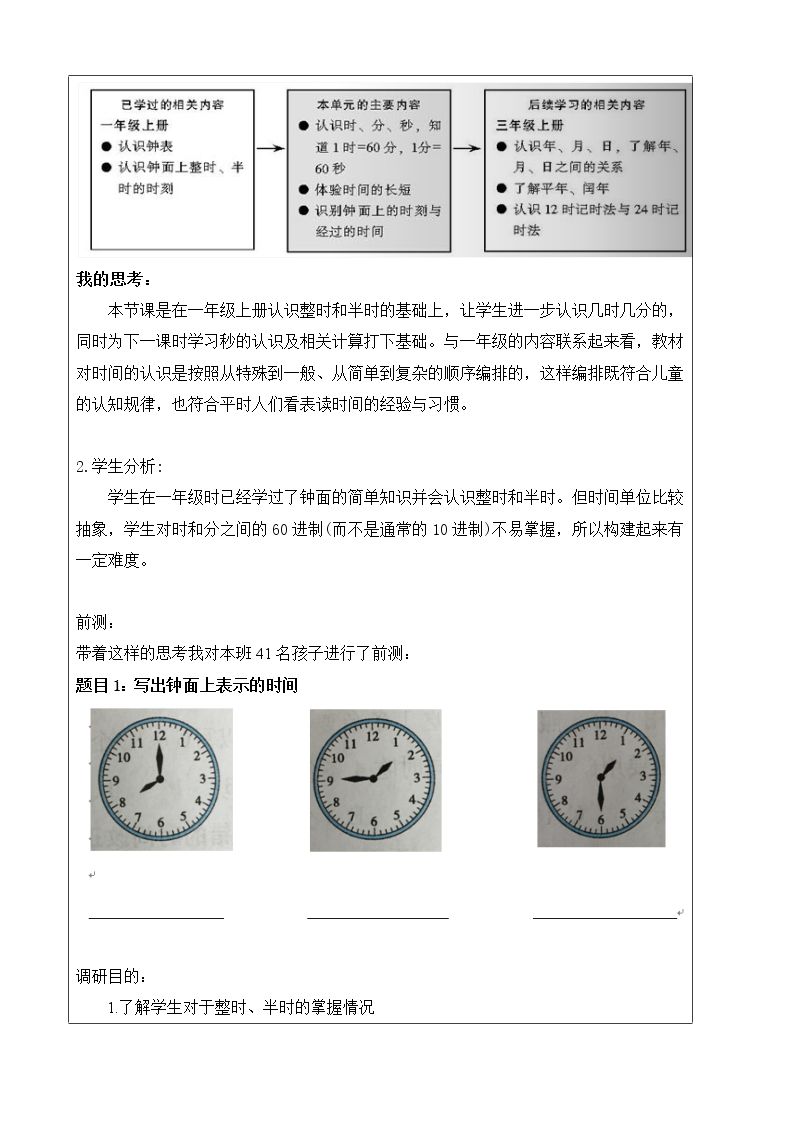 已学过的相关内容
一年级上册
• 认识钟表
• 认识钟面上整时、半时的时刻

本单元的主要内容
• 认识时、分、秒，知道1时=60分，1分=60秒
• 体验时间的长短
• 识别钟面上的时刻与经过的时间

后续学习的相关内容
三年级上册
• 认识年、月、日，了解年、月、日之间的关系
• 了解平年、闰年
• 认识12时记时法与24时记时法

我的思考：

本节课是在一年级上册认识整时和半时的基础上，让学生进一步认识几时几分的，同时为下一课时学习秒的认识及相关计算打下基础。与一年级的内容联系起来看，教材对时间的认识是按照从特殊到一般、从简单到复杂的顺序编排的，这样编排既符合儿童的认知规律，也符合平时人们看表读时间的经验与习惯。

2.学生分析：

学生在一年级时已经学过了钟面的简单知识并会认识整时和半时。但时间单位比较抽象，学生对时和分之间的60进制(而不是通常的10进制)不易掌握，所以构建起来有一定难度。

前测：
带着这样的思考我对本班41名孩子进行了前测：
题目1：写出钟面上表示的时间

12 1 2 3 4 5 6 7 8 9 10 11

12 1 2 3 4 5 6 7 8 9 10 11

12 1 2 3 4 5 6 7 8 9 10 11

____ ____ ____

调研目的：
1.了解学生对于整时、半时的掌握情况